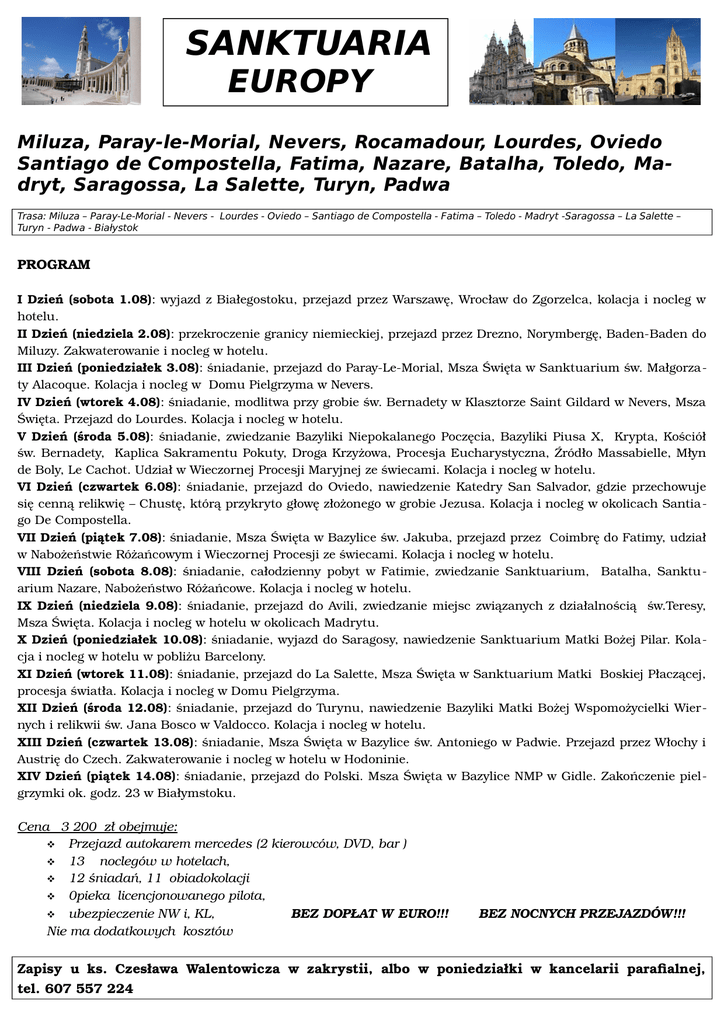 SANKTUARIA EUROPY

Miluza, Paray-le-Morial, Nevers, Rocamadour, Lourdes, Oviedo Santiago de Compostella, Fatima, Nazare, Batalha, Toledo, Madryt, Saragossa, La Salette, Turyn, Padwa

Trasa: Miluza – Paray-Le-Morial - Nevers - Lourdes - Oviedo – Santiago de Compostella - Fatima – Toledo - Madryt -Saragossa – La Salette – Turyn - Padwa - Białystok

PROGRAM

I Dzień (sobota 1.08): wyjazd z Białegostoku, przejazd przez Warszawę, Wrocław do Zgorzelca, kolacja i nocleg w hotelu.
II Dzień (niedziela 2.08): przekroczenie granicy niemieckiej, przejazd przez Drezno, Norymbergę, Baden-Baden do Miluzy. Zakwaterowanie i nocleg w hotelu.
III Dzień (poniedziałek 3.08): śniadanie, przejazd do Paray-Le-Morial, Msza Święta w Sanktuarium św. Małgorzaty Alacoque. Kolacja i nocleg w Domu Pielgrzyma w Nevers.
IV Dzień (wtorek 4.08): śniadanie, modlitwa przy grobie św. Bernadety w Klasztorze Saint Gildard w Nevers, Msza Święta. Przejazd do Lourdes. Kolacja i nocleg w hotelu.
V Dzień (środa 5.08): śniadanie, zwiedzanie Bazyliki Niepokalanego Poczęcia, Bazyliki Piusa X, Krypta, Kościół św. Bernadety, Kaplica Sakramentu Pokuty, Droga Krzyżowa, Procesja Eucharystyczna, Źródło Massabielle, Młyn de Boly, Le Cachot. Udział w Wieczornej Procesji Maryjnej ze świecami. Kolacja i nocleg w hotelu.
VI Dzień (czwartek 6.08): śniadanie, przejazd do Oviedo, nawiedzenie Katedry San Salvador, gdzie przechowuje się cenną relikwię – Chustę, którą przykryto głowę złożonego w grobie Jezusa. Kolacja i nocleg w okolicach Santiago De Compostella.
VII Dzień (piątek 7.08): śniadanie, Msza Święta w Bazylice św. Jakuba, przejazd przez Coimbrę do Fatimy, udział w Nabożeństwie Różańcowym i Wieczornej Procesji ze świecami. Kolacja i nocleg w hotelu.
VIII Dzień (sobota 8.08): śniadanie, całodzienny pobyt w Fatimie, zwiedzanie Sanktuarium, Batalha, Sanktuarium Nazare, Nabożeństwo Różańcowe. Kolacja i nocleg w hotelu.
IX Dzień (niedziela 9.08): śniadanie, przejazd do Avili, zwiedzanie miejsc związanych z działalnością św.Teresy, Msza Święta. Kolacja i nocleg w hotelu w okolicach Madrytu.
X Dzień (poniedziałek 10.08): śniadanie, wyjazd do Saragosy, nawiedzenie Sanktuarium Matki Bożej Pilar. Kolacja i nocleg w hotelu w pobliżu Barcelony.
XI Dzień (wtorek 11.08): śniadanie, przejazd do La Salette, Msza Święta w Sanktuarium Matki Boskiej Płaczącej, procesja światła. Kolacja i nocleg w Domu Pielgrzyma.
XII Dzień (środa 12.08): śniadanie, przejazd do Turynu, nawiedzenie Bazyliki Matki Bożej Wspomożycielki Wiernych i relikwii św. Jana Bosco w Valdocco. Kolacja i nocleg w hotelu.
XIII Dzień (czwartek 13.08): śniadanie, Msza Święta w Bazylice św. Antoniego w Padwie. Przejazd przez Włochy i Austrię do Czech. Zakwaterowanie i nocleg w hotelu w Hodoninie.
XIV Dzień (piątek 14.08): śniadanie, przejazd do Polski. Msza Święta w Bazylice NMP w Gidle. Zakończenie pielgrzymki ok. godz. 23 w Białymstoku.

Cena 3 200 zł obejmuje:
❖ Przejazd autokarem mercedes (2 kierowców, DVD, bar )
❖ 13 noclegów w hotelach,
❖ 12 śniadań, 11 obiadokolacji
❖ 0pieka licencjonowanego pilota,
❖ ubezpieczenie NW i, KL, BEZ DOPŁAT W EURO!!! BEZ NOCNYCH PRZEJAZDÓW!!!
Nie ma dodatkowych kosztów

Zapisy u ks. Czesława Walentowicza w zakrystii, albo w poniedziałki w kancelarii parafialnej, tel. 607 557 224